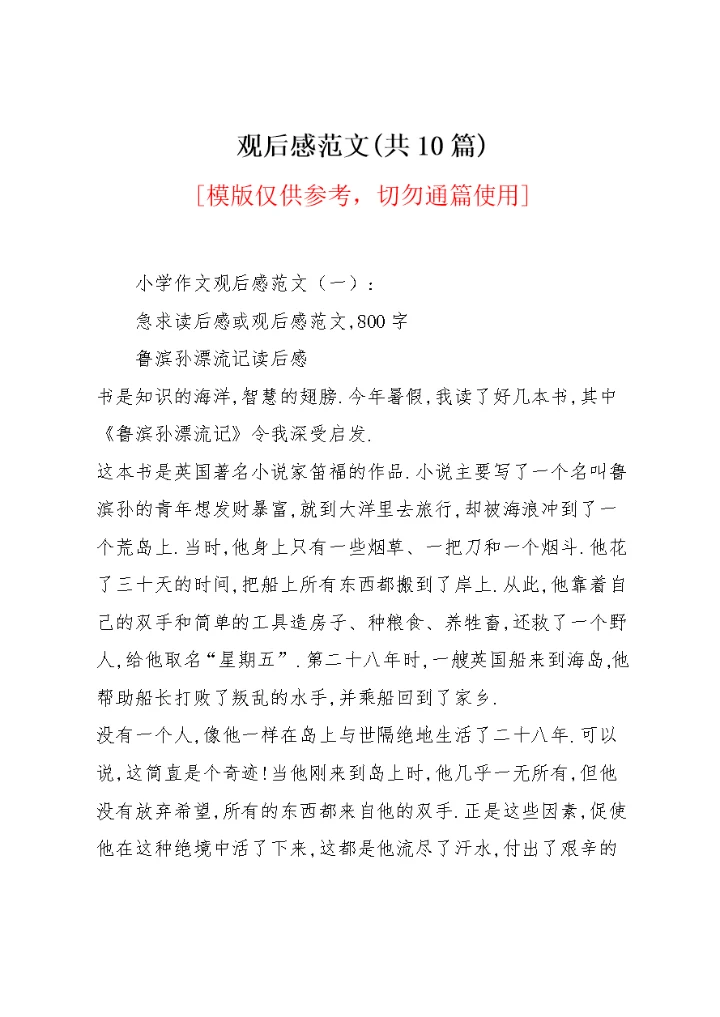 观后感范文(共10篇)

[模版仅供参考，切勿通篇使用]

小学作文观后感范文（一）：

急求读后感或观后感范文,800字

鲁滨孙漂流记读后感

书是知识的海洋,智慧的翅膀.今年暑假,我读了好几本书,其中《鲁滨孙漂流记》令我深受启发.

这本书是英国著名小说家笛福的作品.小说主要写了一个名叫鲁滨孙的青年想发财暴富,就到大洋里去旅行,却被海浪冲到了一个荒岛上.当时,他身上只有一些烟草、一把刀和一个烟斗.他花了三十天的时间,把船上所有东西都搬到了岸上.从此,他靠着自己的双手和简单的工具造房子、种粮食、养牲畜,还救了一个野人,给他取名“星期五”.第二十八年时,一艘英国船来到海岛,他帮助船长打败了叛乱的水手,并乘船回到了家乡.

没有一个人,像他一样在岛上与世隔绝地生活了二十八年.可以说,这简直是个奇迹!当他刚来到岛上时,他几乎一无所有,但他没有放弃希望,所有的东西都来自他的双手.正是这些因素,促使他在这种绝境中活了下来,这都是他流尽了汗水,付出了艰辛的